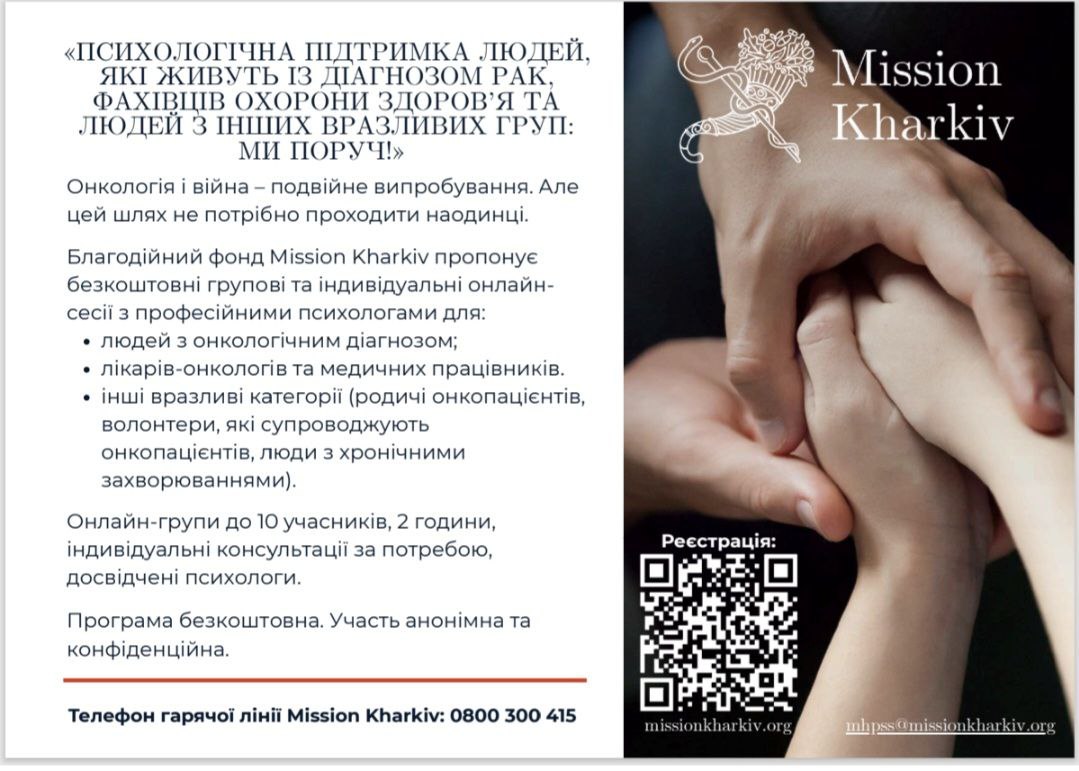 «ПСИХОЛОГІЧНА ПІДТРИМКА ЛЮДЕЙ, ЯКІ ЖИВУТЬ ІЗ ДІАГНОЗОМ РАК, ФАХІВЦІВ ОХОРОНИ ЗДОРОВ'Я ТА ЛЮДЕЙ З ІНШИХ ВРАЗЛИВИХ ГРУП: МИ ПОРУЧ!»

Онкологія і війна – подвійне випробування. Але цей шлях не потрібно проходити наодинці.

Благодійний фонд Mission Kharkiv пропонує безкоштовні групові та індивідуальні онлайн-сесії з професійними психологами для:

• людей з онкологічним діагнозом;
• лікарів-онкологів та медичних працівників.
• інші вразливі категорії (родичі онкопацієнтів, волонтери, які супроводжують онкопацієнтів, люди з хронічними захворюваннями).

Онлайн-групи до 10 учасників, 2 години, індивідуальні консультації за потребою, досвідчені психологи.

Програма безкоштовна. Участь анонімна та конфіденційна.

Телефон гарячої лінії Mission Kharkiv: 0800 300 415

Mission Kharkiv

Реєстрація:

missionkharkiv.org

mhpss@missionkharkiv.org